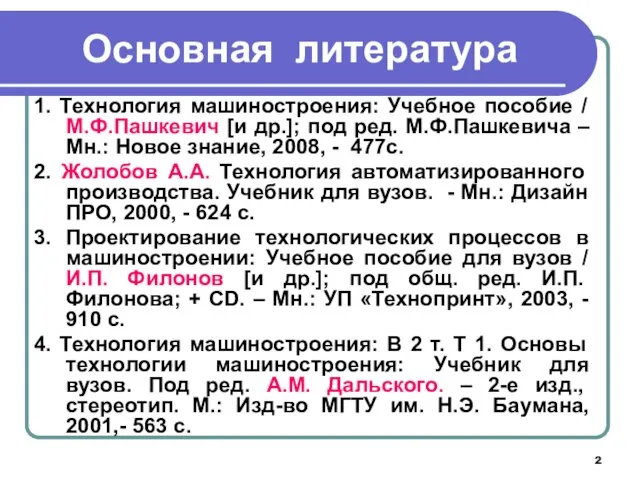 Основная литература

1. Технология машиностроения: Учебное пособие / М.Ф.Пашкевич [и др.]; под ред. М.Ф.Пашкевича – Мн.: Новое знание, 2008, - 477с.

2. Жолобов А.А. Технология автоматизированного производства. Учебник для вузов. - Мн.: Дизайн ПРО, 2000, - 624 с.

3. Проектирование технологических процессов в машиностроении: Учебное пособие для вузов / И.П. Филонов [и др.]; под общ. ред. И.П. Филонова; + CD. – Мн.: УП «Технопринт», 2003, - 910 с.

4. Технология машиностроения: В 2 т. Т 1. Основы технологии машиностроения: Учебник для вузов. Под ред. А.М. Дальского. – 2-е изд., стереотип. М.: Изд-во МГТУ им. Н.Э. Баумана, 2001,- 563 с.

2